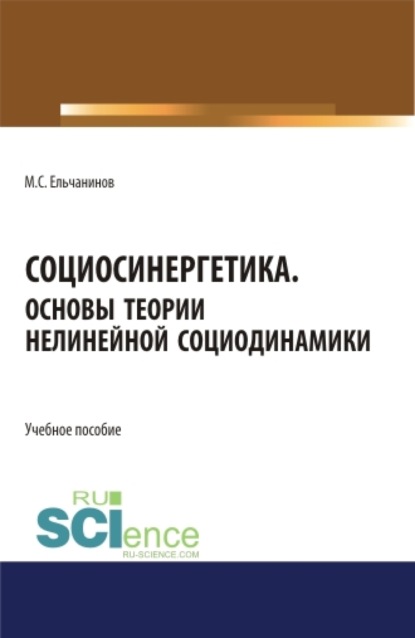 М.С. Ельчанинов

СОЦИОСИНЕРГЕТИКА. ОСНОВЫ ТЕОРИИ НЕЛИНЕЙНОЙ СОЦИОДИНАМИКИ

Учебное пособие

RU SCIence RU-SCIENCE.COM